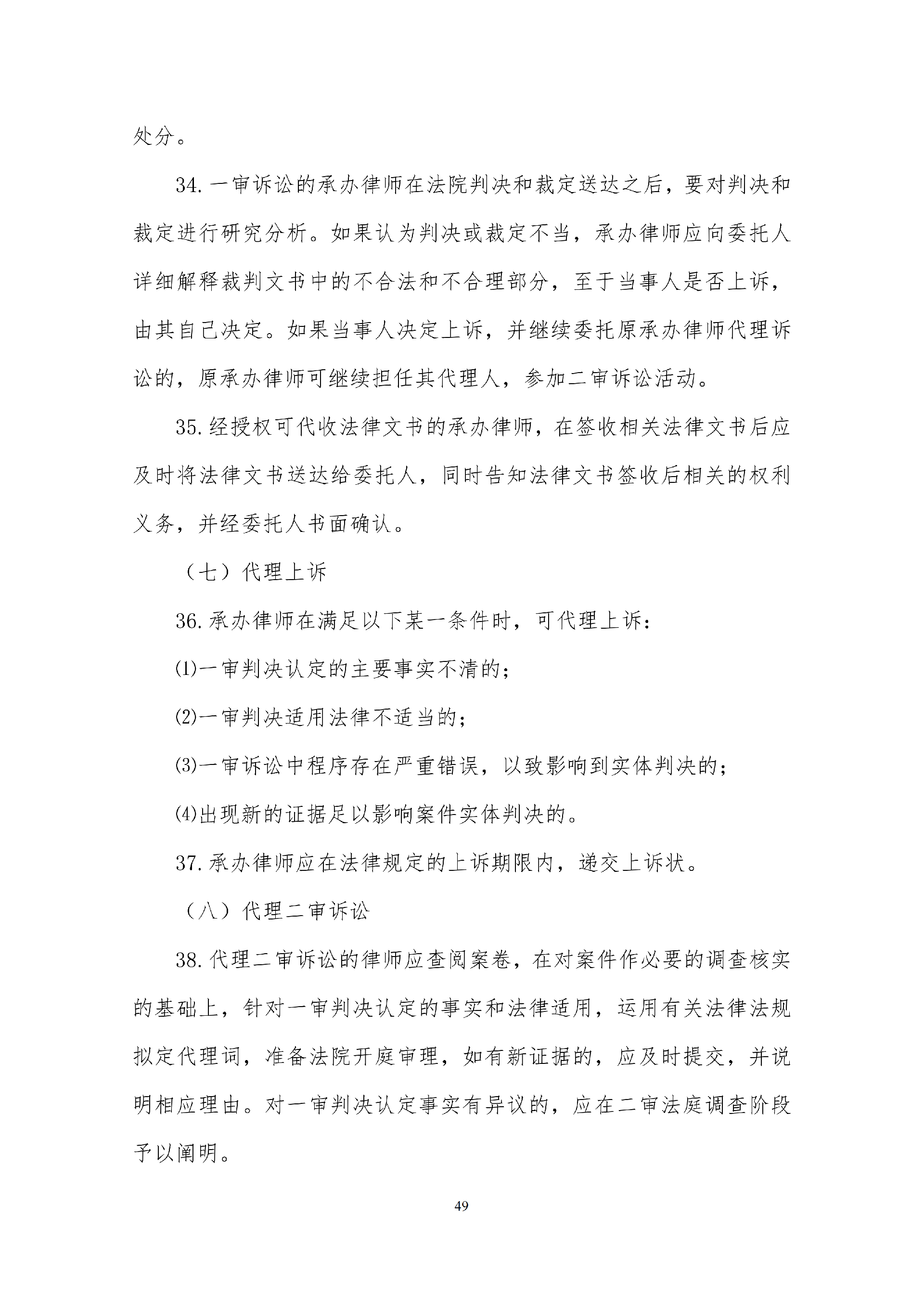 处分。

34. 一审诉讼的承办律师在法院判决和裁定送达之后，要对判决和裁定进行研究分析。如果认为判决或裁定不当，承办律师应向委托人详细解释裁判文书中的不合法和不合理部分，至于当事人是否上诉，由其自己决定。如果当事人决定上诉，并继续委托原承办律师代理诉讼的，原承办律师可继续担任其代理人，参加二审诉讼活动。

35. 经授权可代收法律文书的承办律师，在签收相关法律文书后应及时将法律文书送达给委托人，同时告知法律文书签收后相关的权利义务，并经委托人书面确认。

（七）代理上诉

36. 承办律师在满足以下某一条件时，可代理上诉：

⑴一审判决认定的主要事实不清的；

⑵一审判决适用法律不适当的；

⑶一审诉讼中程序存在严重错误，以致影响到实体判决的；

⑷出现新的证据足以影响案件实体判决的。

37. 承办律师应在法律规定的上诉期限内，递交上诉状。

（八）代理二审诉讼

38. 代理二审诉讼的律师应查阅案卷，在对案件作必要的调查核实的基础上，针对一审判决认定的事实和法律适用，运用有关法律法规拟定代理词，准备法院开庭审理，如有新证据的，应及时提交，并说明相应理由。对一审判决认定事实有异议的，应在二审法庭调查阶段予以阐明。

49